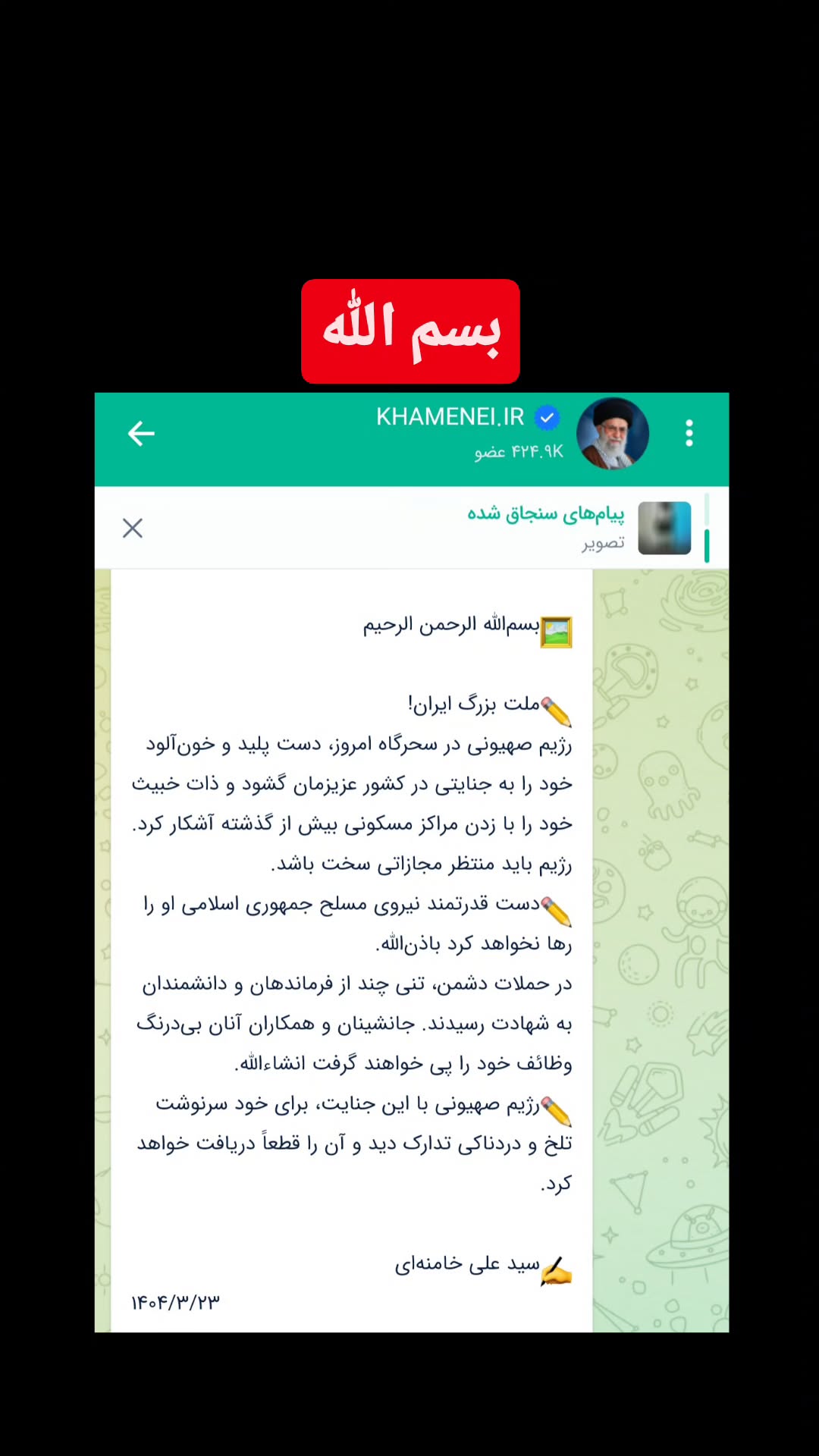 بسم الله

KHAMENEI.IR
۴۲۴.۹K عضو

پیام‌های سنجاق شده
تصویر

بسم‌الله الرحمن الرحیم

ملت بزرگ ایران!
رژیم صهیونی در سحرگاه امروز، دست پلید و خون‌آلود خود را به جنایتی در کشور عزیزمان گشود و ذات خبیث خود را با زدن مراکز مسکونی بیش از گذشته آشکار کرد. رژیم باید منتظر مجازاتی سخت باشد.
دست قدرتمند نیروی مسلح جمهوری اسلامی او را رها نخواهد کرد باذن‌الله.
در حملات دشمن، تنی چند از فرماندهان و دانشمندان به شهادت رسیدند. جانشینان و همکاران آنان بی‌درنگ وظائف خود را پی خواهند گرفت انشاءالله.
رژیم صهیونی با این جنایت، برای خود سرنوشت تلخ و دردناکی تدارک دید و آن را قطعاً دریافت خواهد کرد.

سید علی خامنه‌ای
۱۴۰۴/۳/۲۳